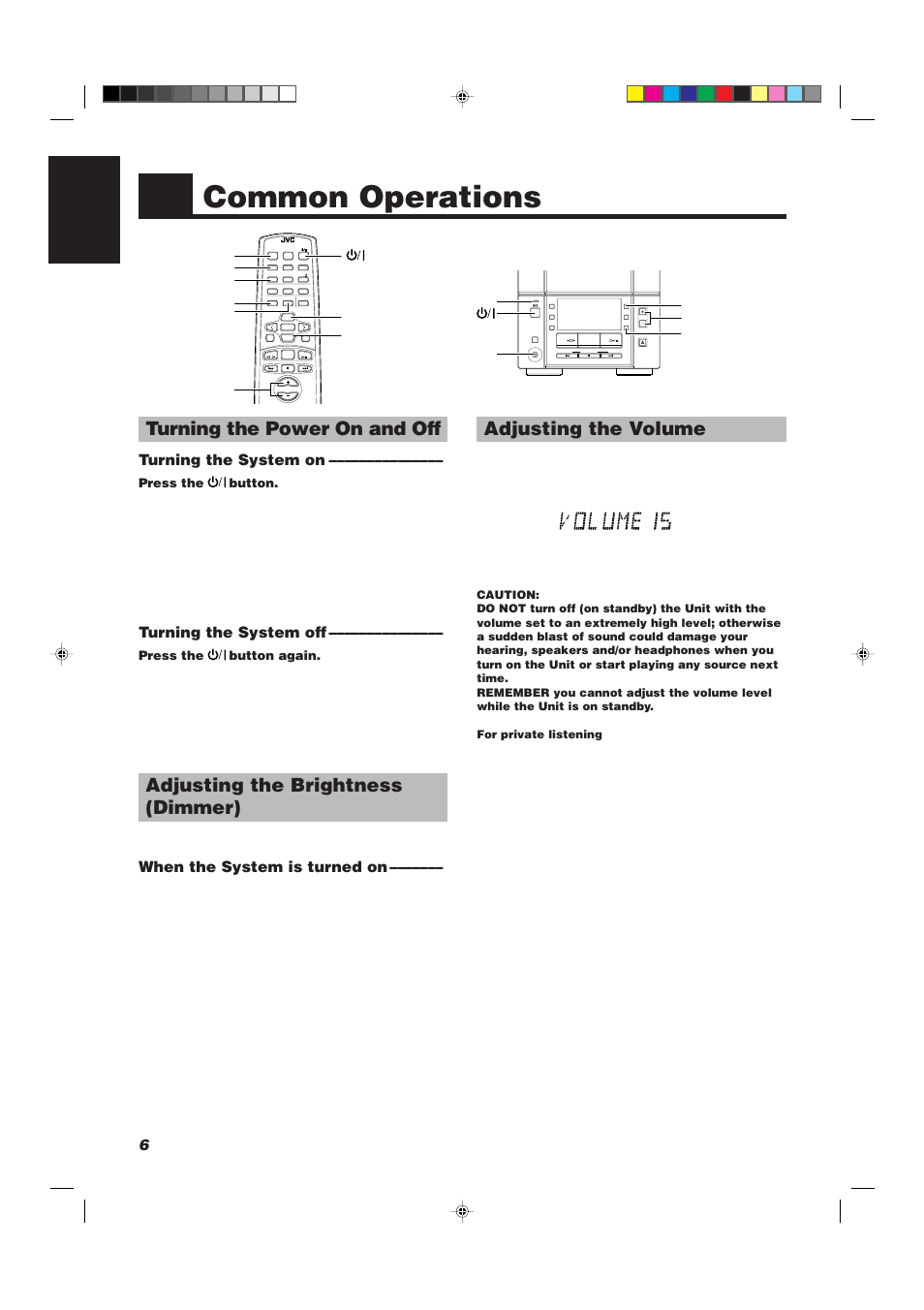 Common Operations

JVC

⏻/|

⏻/|

Turning the Power On and Off

Turning the System on

Press the ⏻/| button.

Turning the System off

Press the ⏻/| button again.

Adjusting the Brightness (Dimmer)

When the System is turned on

Adjusting the Volume

VOLUME 15

CAUTION:
DO NOT turn off (on standby) the Unit with the volume set to an extremely high level; otherwise a sudden blast of sound could damage your hearing, speakers and/or headphones when you turn on the Unit or start playing any source next time.
REMEMBER you cannot adjust the volume level while the Unit is on standby.

For private listening

6